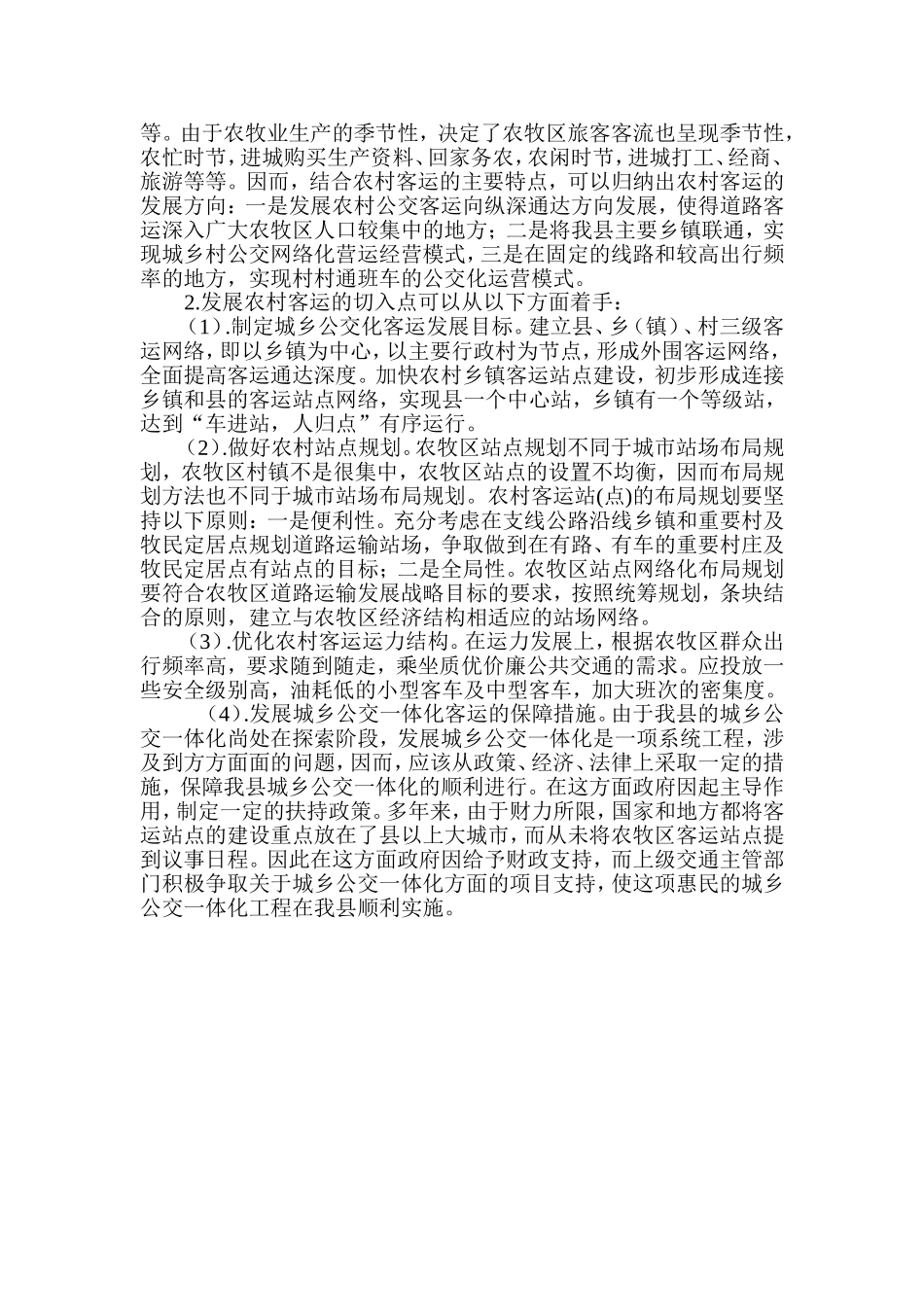 等。由于农牧业生产的季节性，决定了农牧区旅客客流也呈现季节性，农忙时节，进城购买生产资料、回家务农，农闲时节，进城打工、经商、旅游等等。因而，结合农村客运的主要特点，可以归纳出农村客运的发展方向：一是发展农村公交客运向纵深通达方向发展，使得道路客运深入广大农牧区人口较集中的地方；二是将我县主要乡镇联通，实现城乡村公交网络化营运经营模式，三是在固定的线路和较高出行频率的地方，实现村村通班车的公交化运营模式。

2.发展农村客运的切入点可以从以下方面着手：

（1）.制定城乡公交化客运发展目标。建立县、乡（镇）、村三级客运网络，即以乡镇为中心，以主要行政村为节点，形成外围客运网络，全面提高客运通达深度。加快农村乡镇客运站点建设，初步形成连接乡镇和县的客运站点网络，实现县一个中心站，乡镇有一个等级站，达到“车进站，人归点”有序运行。

（2）.做好农村站点规划。农牧区站点规划不同于城市站场布局规划，农牧区村镇不是很集中，农牧区站点的设置不均衡，因而布局规划方法也不同于城市站场布局规划。农村客运站(点)的布局规划要坚持以下原则：一是便利性。充分考虑在支线公路沿线乡镇和重要村及牧民定居点规划道路运输站场，争取做到在有路、有车的重要村庄及牧民定居点有站点的目标；二是全局性。农牧区站点网络化布局规划要符合农牧区道路运输发展战略目标的要求，按照统筹规划，条块结合的原则，建立与农牧区经济结构相适应的站场网络。

（3）.优化农村客运运力结构。在运力发展上，根据农牧区群众出行频率高，要求随到随走，乘坐质优价廉公共交通的需求。应投放一些安全级别高，油耗低的小型客车及中型客车，加大班次的密集度。

（4）.发展城乡公交一体化客运的保障措施。由于我县的城乡公交一体化尚处在探索阶段，发展城乡公交一体化是一项系统工程，涉及到方方面面的问题，因而，应该从政策、经济、法律上采取一定的措施，保障我县城乡公交一体化的顺利进行。在这方面政府因起主导作用，制定一定的扶持政策。多年来，由于财力所限，国家和地方都将客运站点的建设重点放在了县以上大城市，而从未将农牧区客运站点提到议事日程。因此在这方面政府因给予财政支持，而上级交通主管部门积极争取关于城乡公交一体化方面的项目支持，使这项惠民的城乡公交一体化工程在我县顺利实施。